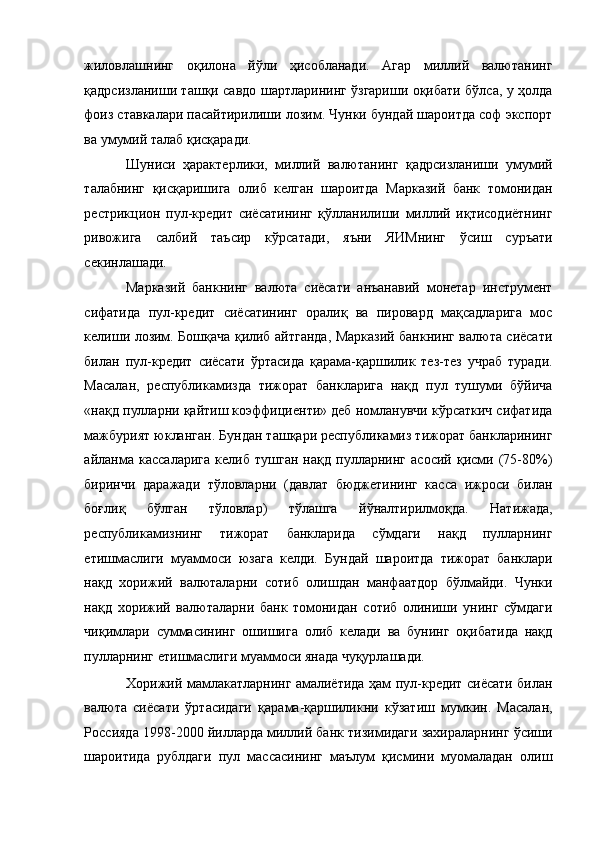 жиловлашнинг оқилона йўли ҳисобланади. Агар миллий валютанинг қадрсизланиши ташқи савдо шартларининг ўзгариши оқибати бўлса, у ҳолда фоиз ставкалари пасайтирилиши лозим. Чунки бундай шароитда соф экспорт ва умумий талаб қисқаради.

Шуниси ҳарактерлики, миллий валютанинг қадрсизланиши умумий талабнинг қисқаришига олиб келган шароитда Марказий банк томонидан рестрикцион пул-кредит сиёсатининг қўлланилиши миллий иқтисодиётнинг ривожига салбий таъсир кўрсатади, яъни ЯИМнинг ўсиш суръати секинлашади.

Марказий банкнинг валюта сиёсати анъанавий монетар инструмент сифатида пул-кредит сиёсатининг оралиқ ва пировард мақсадларига мос келиши лозим. Бошқача қилиб айтганда, Марказий банкнинг валюта сиёсати билан пул-кредит сиёсати ўртасида қарама-қаршилик тез-тез учраб туради. Масалан, республикамизда тижорат банкларига нақд пул тушуми бўйича «нақд пулларни қайтиш коэффициенти» деб номланувчи кўрсаткич сифатида мажбурият юкланган. Бундан ташқари республикамиз тижорат банкларининг айланма кассаларига келиб тушган нақд пулларнинг асосий қисми (75-80%) биринчи даражади тўловларни (давлат бюджетининг касса ижроси билан боғлиқ бўлган тўловлар) тўлашга йўналтирилмоқда. Натижада, республикамизнинг тижорат банкларида сўмдаги нақд пулларнинг етишмаслиги муаммоси юзага келди. Бундай шароитда тижорат банклари нақд хорижий валюталарни сотиб олишдан манфаатдор бўлмайди. Чунки нақд хорижий валюталарни банк томонидан сотиб олиниши унинг сўмдаги чиқимлари суммасининг ошишига олиб келади ва бунинг оқибатида нақд пулларнинг етишмаслиги муаммоси янада чуқурлашади.

Хорижий мамлакатларнинг амалиётида ҳам пул-кредит сиёсати билан валюта сиёсати ўртасидаги қарама-қаршиликни кўзатиш мумкин. Масалан, Россияда 1998-2000 йилларда миллий банк тизимидаги захираларнинг ўсиши шароитида рублдаги пул массасининг маълум қисмини муомаладан олиш